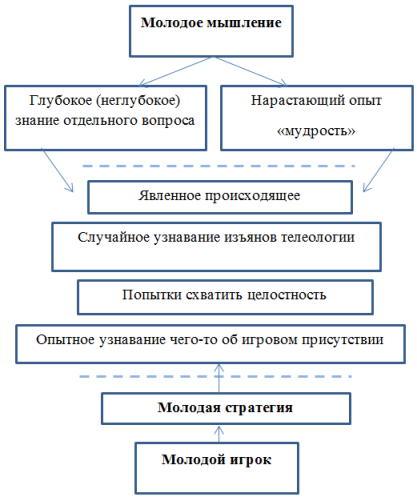 Молодое мышление

Глубокое (неглубокое) знание отдельного вопроса

Нарастающий опыт «мудрость»

Явленное происходящее

Случайное узнавание изъянов телеологии

Попытки схватить целостность

Опытное узнавание чего-то об игровом присутствии

Молодая стратегия

Молодой игрок